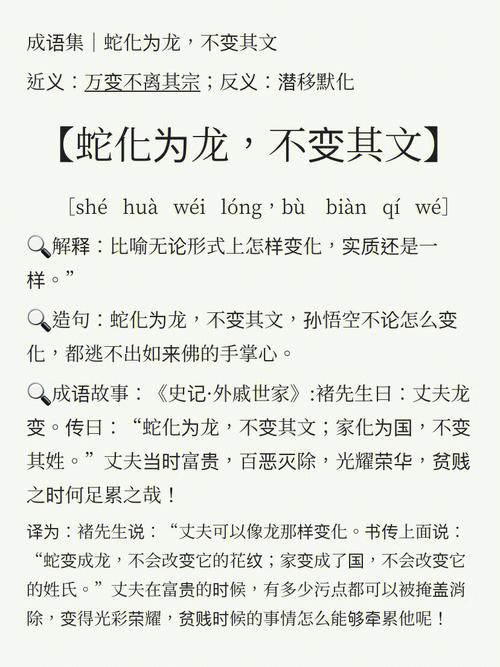 成语集｜蛇化为龙，不变其文

近义：万变不离其宗；反义：潜移默化

【蛇化为龙，不变其文】

[shé huà wéi lóng，bù biàn qí wé]

🔍解释：比喻无论形式上怎样变化，实质还是一样。”

🔍造句：蛇化为龙，不变其文，孙悟空不论怎么变化，都逃不出如来佛的手掌心。

🔍成语故事：《史记·外戚世家》:褚先生曰：丈夫龙变。传曰：“蛇化为龙，不变其文；家化为国，不变其姓。”丈夫当时富贵，百恶灭除，光耀荣华，贫贱之时何足累之哉！

译为：褚先生说：“丈夫可以像龙那样变化。书传上面说：“蛇变成龙，不会改变它的花纹；家变成了国，不会改变它的姓氏。”丈夫在富贵的时候，有多少污点都可以被掩盖消除，变得光彩荣耀，贫贱时候的事情怎么能够牵累他呢！